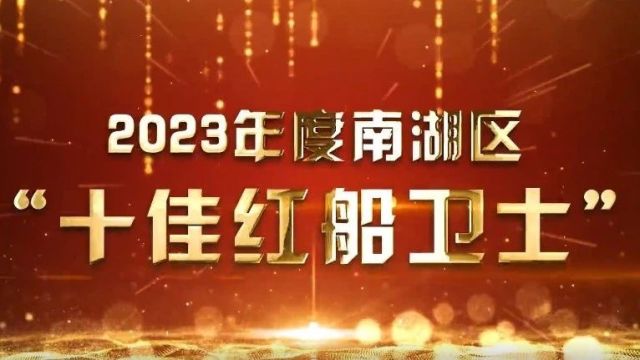 2023年度南湖区

“十佳红船卫士”